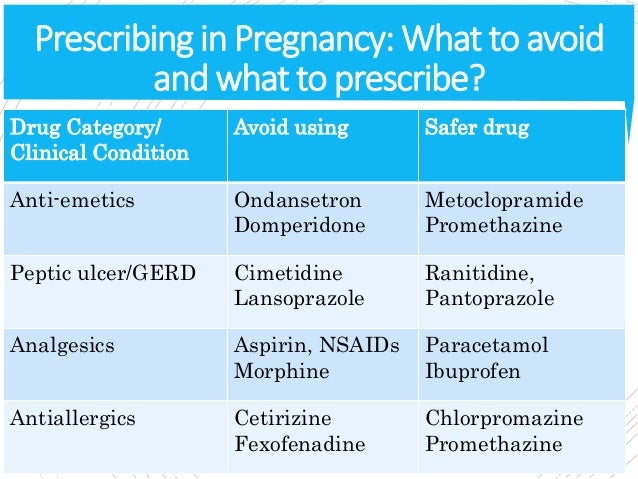 Prescribing in Pregnancy: What to avoid and what to prescribe?

| Drug Category/ Clinical Condition | Avoid using | Safer drug |
|---|---|---|
| Anti-emetics | Ondansetron Domperidone | Metoclopramide Promethazine |
| Peptic ulcer/GERD | Cimetidine Lansoprazole | Ranitidine, Pantoprazole |
| Analgesics | Aspirin, NSAIDs Morphine | Paracetamol Ibuprofen |
| Antiallergics | Cetirizine Fexofenadine | Chlorpromazine Promethazine |